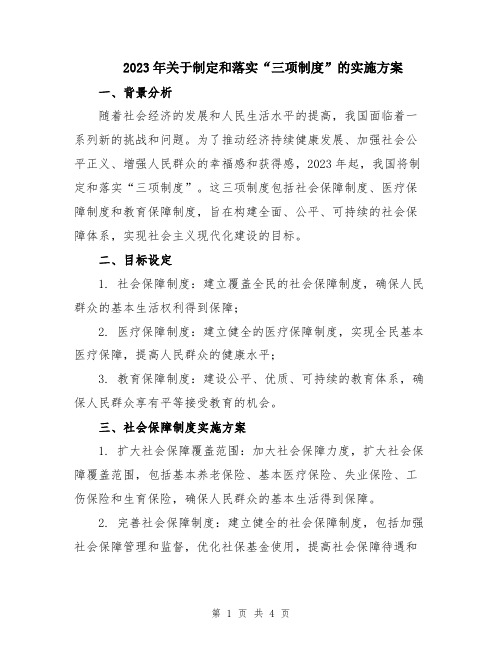 2023年关于制定和落实“三项制度”的实施方案

一、背景分析

随着社会经济的发展和人民生活水平的提高，我国面临着一系列新的挑战和问题。为了推动经济持续健康发展、加强社会公平正义、增强人民群众的幸福感和获得感，2023年起，我国将制定和落实“三项制度”。这三项制度包括社会保障制度、医疗保障制度和教育保障制度，旨在构建全面、公平、可持续的社会保障体系，实现社会主义现代化建设的目标。

二、目标设定

1. 社会保障制度：建立覆盖全民的社会保障制度，确保人民群众的基本生活权利得到保障；

2. 医疗保障制度：建立健全的医疗保障制度，实现全民基本医疗保障，提高人民群众的健康水平；

3. 教育保障制度：建设公平、优质、可持续的教育体系，确保人民群众享有平等接受教育的机会。

三、社会保障制度实施方案

1. 扩大社会保障覆盖范围：加大社会保障力度，扩大社会保障覆盖范围，包括基本养老保险、基本医疗保险、失业保险、工伤保险和生育保险，确保人民群众的基本生活得到保障。

2. 完善社会保障制度：建立健全的社会保障制度，包括加强社会保障管理和监督，优化社保基金使用，提高社会保障待遇和

第 1 页 共 4 页